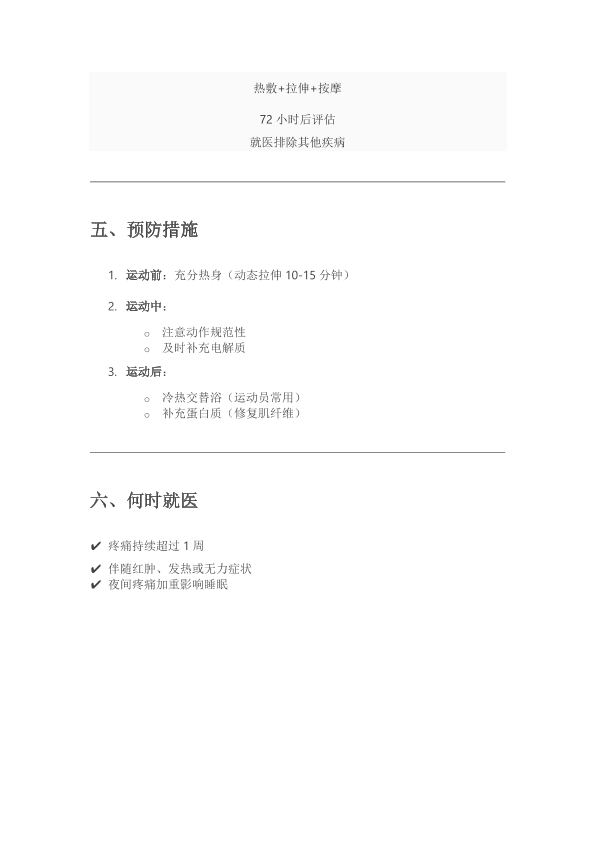 热敷+拉伸+按摩

72 小时后评估

就医排除其他疾病

五、预防措施

1. 运动前：充分热身（动态拉伸 10-15 分钟）

2. 运动中：

○ 注意动作规范性
○ 及时补充电解质

3. 运动后：

○ 冷热交替浴（运动员常用）
○ 补充蛋白质（修复肌纤维）

六、何时就医

✔ 疼痛持续超过 1 周
✔ 伴随红肿、发热或无力症状
✔ 夜间疼痛加重影响睡眠